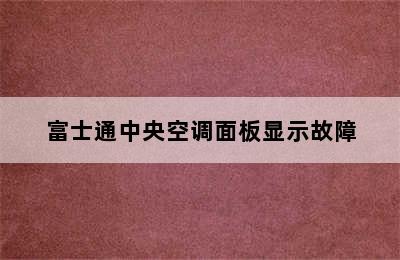 富士通中央空调面板显示故障